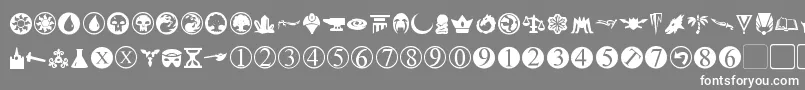 X X 1 2 3 4 5 6 7 8 9 0 9 1 2 3 4 5 7 8 6
fontsforyou.com